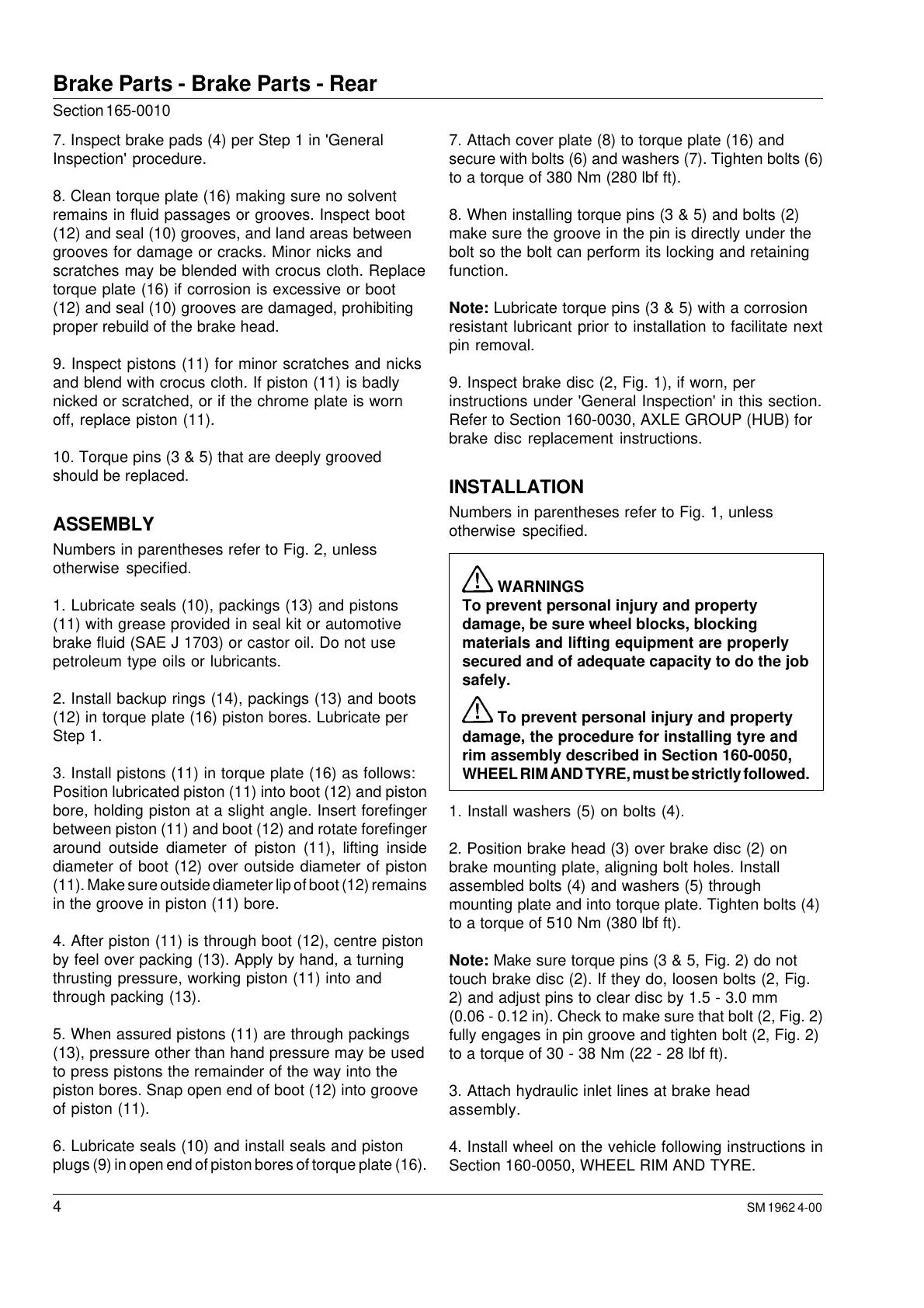 Brake Parts - Brake Parts - Rear

Section 165-0010

7. Inspect brake pads (4) per Step 1 in 'General Inspection' procedure.

8. Clean torque plate (16) making sure no solvent remains in fluid passages or grooves. Inspect boot (12) and seal (10) grooves, and land areas between grooves for damage or cracks. Minor nicks and scratches may be blended with crocus cloth. Replace torque plate (16) if corrosion is excessive or boot (12) and seal (10) grooves are damaged, prohibiting proper rebuild of the brake head.

9. Inspect pistons (11) for minor scratches and nicks and blend with crocus cloth. If piston (11) is badly nicked or scratched, or if the chrome plate is worn off, replace piston (11).

10. Torque pins (3 & 5) that are deeply grooved should be replaced.

ASSEMBLY

Numbers in parentheses refer to Fig. 2, unless otherwise specified.

1. Lubricate seals (10), packings (13) and pistons (11) with grease provided in seal kit or automotive brake fluid (SAE J 1703) or castor oil. Do not use petroleum type oils or lubricants.

2. Install backup rings (14), packings (13) and boots (12) in torque plate (16) piston bores. Lubricate per Step 1.

3. Install pistons (11) in torque plate (16) as follows: Position lubricated piston (11) into boot (12) and piston bore, holding piston at a slight angle. Insert forefinger between piston (11) and boot (12) and rotate forefinger around outside diameter of piston (11), lifting inside diameter of boot (12) over outside diameter of piston (11). Make sure outside diameter lip of boot (12) remains in the groove in piston (11) bore.

4. After piston (11) is through boot (12), centre piston by feel over packing (13). Apply by hand, a turning thrusting pressure, working piston (11) into and through packing (13).

5. When assured pistons (11) are through packings (13), pressure other than hand pressure may be used to press pistons the remainder of the way into the piston bores. Snap open end of boot (12) into groove of piston (11).

6. Lubricate seals (10) and install seals and piston plugs (9) in open end of piston bores of torque plate (16).

7. Attach cover plate (8) to torque plate (16) and secure with bolts (6) and washers (7). Tighten bolts (6) to a torque of 380 Nm (280 lbf ft).

8. When installing torque pins (3 & 5) and bolts (2) make sure the groove in the pin is directly under the bolt so the bolt can perform its locking and retaining function.

Note: Lubricate torque pins (3 & 5) with a corrosion resistant lubricant prior to installation to facilitate next pin removal.

9. Inspect brake disc (2, Fig. 1), if worn, per instructions under 'General Inspection' in this section. Refer to Section 160-0030, AXLE GROUP (HUB) for brake disc replacement instructions.

INSTALLATION

Numbers in parentheses refer to Fig. 1, unless otherwise specified.

WARNINGS
To prevent personal injury and property damage, be sure wheel blocks, blocking materials and lifting equipment are properly secured and of adequate capacity to do the job safely.

To prevent personal injury and property damage, the procedure for installing tyre and rim assembly described in Section 160-0050, WHEEL RIM AND TYRE, must be strictly followed.

1. Install washers (5) on bolts (4).

2. Position brake head (3) over brake disc (2) on brake mounting plate, aligning bolt holes. Install assembled bolts (4) and washers (5) through mounting plate and into torque plate. Tighten bolts (4) to a torque of 510 Nm (380 lbf ft).

Note: Make sure torque pins (3 & 5, Fig. 2) do not touch brake disc (2). If they do, loosen bolts (2, Fig. 2) and adjust pins to clear disc by 1.5 - 3.0 mm (0.06 - 0.12 in). Check to make sure that bolt (2, Fig. 2) fully engages in pin groove and tighten bolt (2, Fig. 2) to a torque of 30 - 38 Nm (22 - 28 lbf ft).

3. Attach hydraulic inlet lines at brake head assembly.

4. Install wheel on the vehicle following instructions in Section 160-0050, WHEEL RIM AND TYRE.

4

SM 1962 4-00